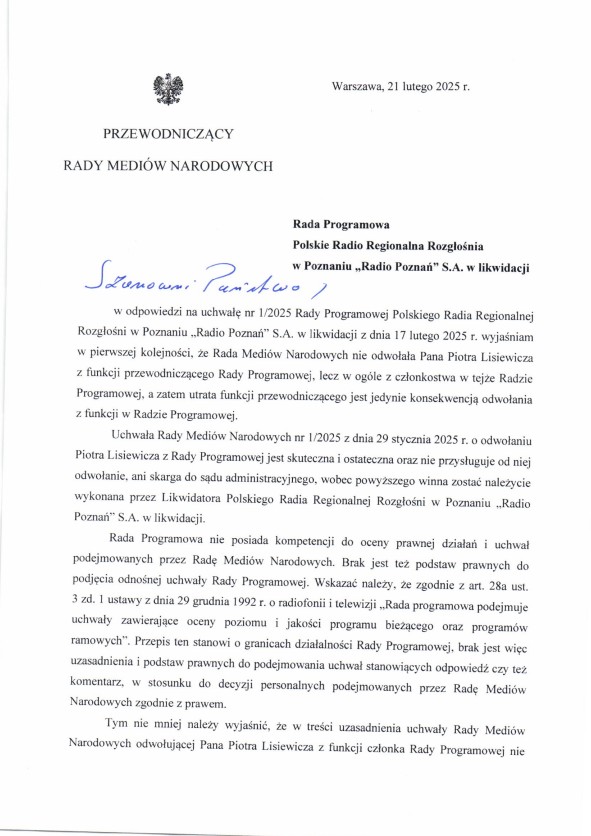 Warszawa, 21 lutego 2025 r.

PRZEWODNICZĄCY

RADY MEDIÓW NARODOWYCH

Rada Programowa
Polskie Radio Regionalna Rozgłośnia
w Poznaniu „Radio Poznań" S.A. w likwidacji

Szanowni Państwo,

w odpowiedzi na uchwałę nr 1/2025 Rady Programowej Polskiego Radia Regionalnej Rozgłośni w Poznaniu „Radio Poznań" S.A. w likwidacji z dnia 17 lutego 2025 r. wyjaśniam w pierwszej kolejności, że Rada Mediów Narodowych nie odwołała Pana Piotra Lisiewicza z funkcji przewodniczącego Rady Programowej, lecz w ogóle z członkostwa w tejże Radzie Programowej, a zatem utrata funkcji przewodniczącego jest jedynie konsekwencją odwołania z funkcji w Radzie Programowej.

Uchwała Rady Mediów Narodowych nr 1/2025 z dnia 29 stycznia 2025 r. o odwołaniu Piotra Lisiewicza z Rady Programowej jest skuteczna i ostateczna oraz nie przysługuje od niej odwołanie, ani skarga do sądu administracyjnego, wobec powyższego winna zostać należycie wykonana przez Likwidatora Polskiego Radia Regionalnej Rozgłośni w Poznaniu „Radio Poznań" S.A. w likwidacji.

Rada Programowa nie posiada kompetencji do oceny prawnej działań i uchwał podejmowanych przez Radę Mediów Narodowych. Brak jest też podstaw prawnych do podjęcia odnośnej uchwały Rady Programowej. Wskazać należy, że zgodnie z art. 28a ust. 3 zd. 1 ustawy z dnia 29 grudnia 1992 r. o radiofonii i telewizji „Rada programowa podejmuje uchwały zawierające oceny poziomu i jakości programu bieżącego oraz programów ramowych". Przepis ten stanowi o granicach działalności Rady Programowej, brak jest więc uzasadnienia i podstaw prawnych do podejmowania uchwał stanowiących odpowiedź czy też komentarz, w stosunku do decyzji personalnych podejmowanych przez Radę Mediów Narodowych zgodnie z prawem.

Tym nie mniej należy wyjaśnić, że w treści uzasadnienia uchwały Rady Mediów Narodowych odwołującej Pana Piotra Lisiewicza z funkcji członka Rady Programowej nie